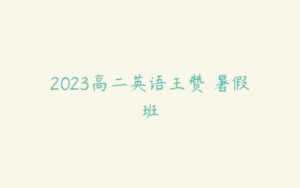 2023高二英语王赞 暑假班